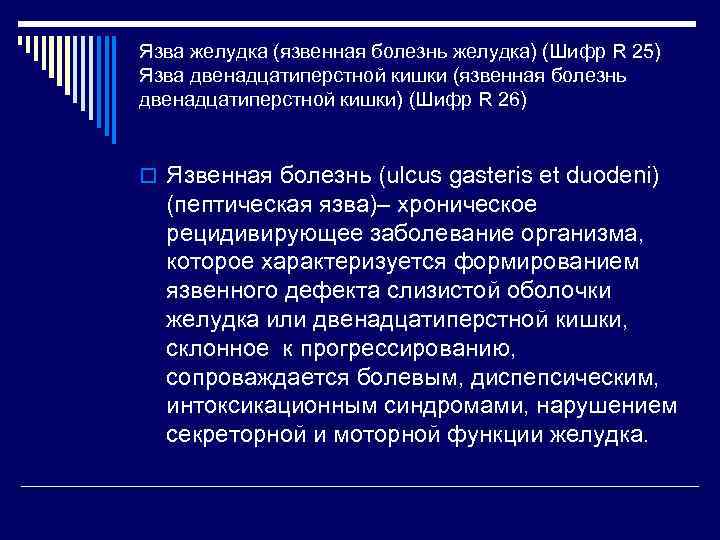 Язва желудка (язвенная болезнь желудка) (Шифр R 25) Язва двенадцатиперстной кишки (язвенная болезнь двенадцатиперстной кишки) (Шифр R 26)

Язвенная болезнь (ulcus gasteris et duodeni) (пептическая язва)– хроническое рецидивирующее заболевание организма, которое характеризуется формированием язвенного дефекта слизистой оболочки желудка или двенадцатиперстной кишки, склонное к прогрессированию, сопроваждается болевым, диспепсическим, интоксикационным синдромами, нарушением секреторной и моторной функции желудка.